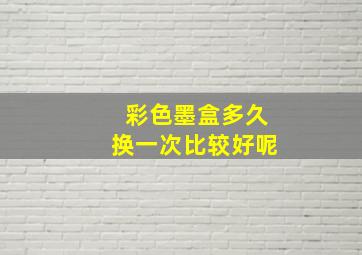 彩色墨盒多久
换一次比较好呢